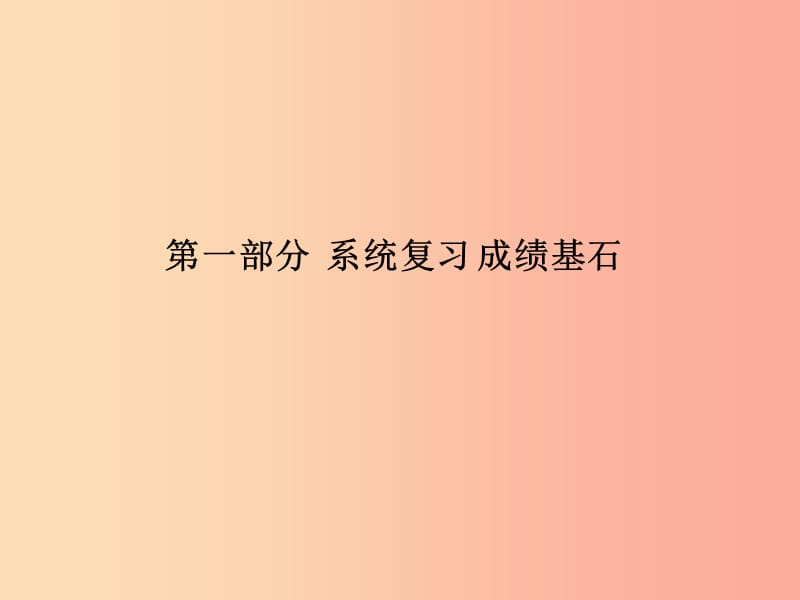 第一部分 系统复习 成绩基石